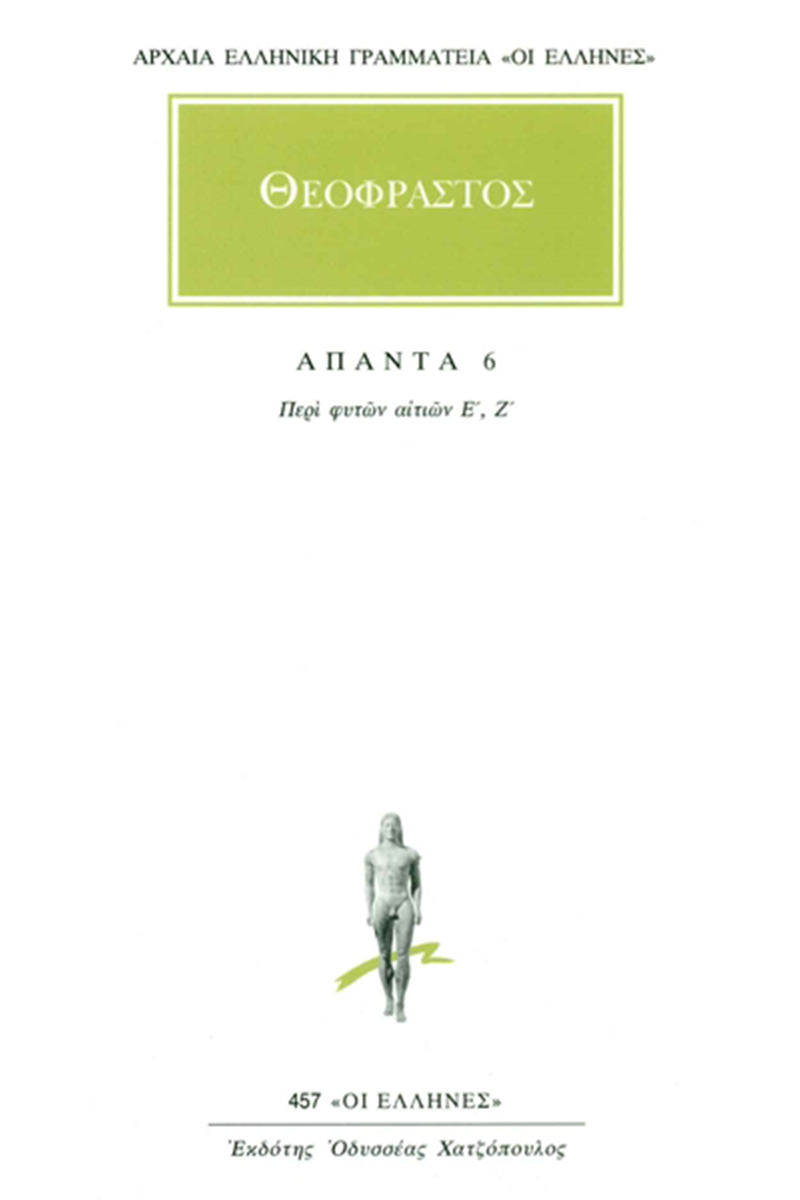 ΑΡΧΑΙΑ ΕΛΛΗΝΙΚΗ ΓΡΑΜΜΑΤΕΙΑ «ΟΙ ΕΛΛΗΝΕΣ»

ΘΕΟΦΡΑΣΤΟΣ

ΑΠΑΝΤΑ 6

Περὶ φυτῶν αἰτιῶν Ε΄, Ζ΄

457 «ΟΙ ΕΛΛΗΝΕΣ»

Ἐκδότης Ὀδυσσέας Χατζόπουλος